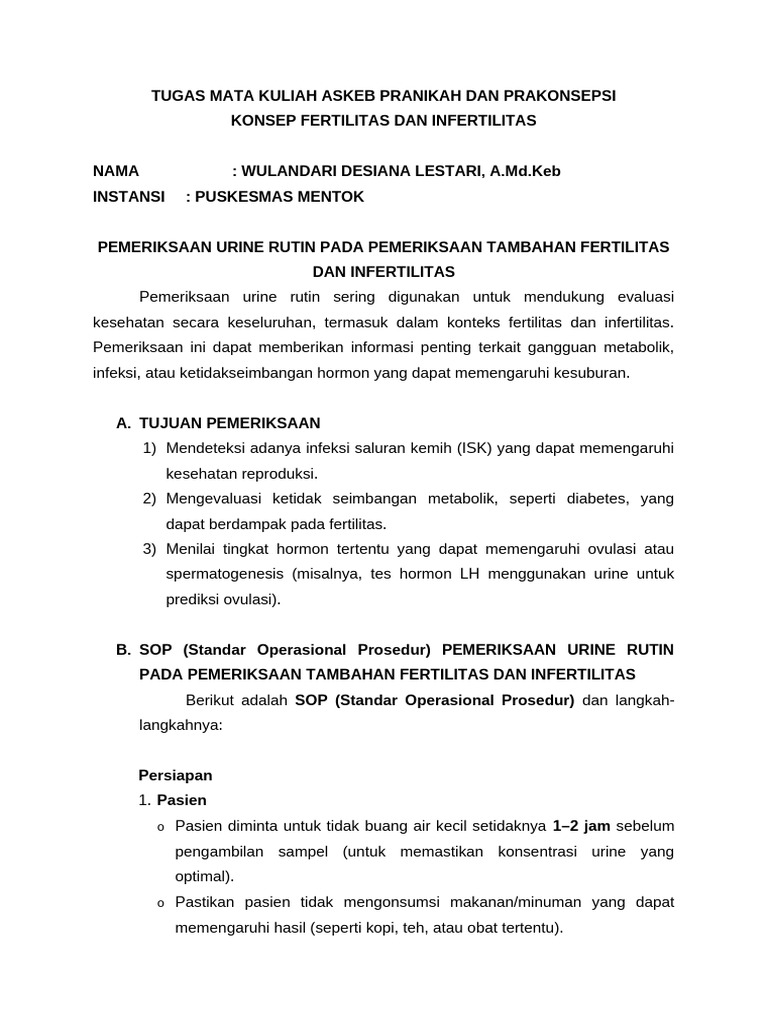 TUGAS MATA KULIAH ASKEB PRANIKAH DAN PRAKONSEPSI
KONSEP FERTILITAS DAN INFERTILITAS

NAMA : WULANDARI DESIANA LESTARI, A.Md.Keb
INSTANSI : PUSKESMAS MENTOK

PEMERIKSAAN URINE RUTIN PADA PEMERIKSAAN TAMBAHAN FERTILITAS DAN INFERTILITAS

Pemeriksaan urine rutin sering digunakan untuk mendukung evaluasi kesehatan secara keseluruhan, termasuk dalam konteks fertilitas dan infertilitas. Pemeriksaan ini dapat memberikan informasi penting terkait gangguan metabolik, infeksi, atau ketidakseimbangan hormon yang dapat memengaruhi kesuburan.

A. TUJUAN PEMERIKSAAN
1) Mendeteksi adanya infeksi saluran kemih (ISK) yang dapat memengaruhi kesehatan reproduksi.
2) Mengevaluasi ketidak seimbangan metabolik, seperti diabetes, yang dapat berdampak pada fertilitas.
3) Menilai tingkat hormon tertentu yang dapat memengaruhi ovulasi atau spermatogenesis (misalnya, tes hormon LH menggunakan urine untuk prediksi ovulasi).

B. SOP (Standar Operasional Prosedur) PEMERIKSAAN URINE RUTIN PADA PEMERIKSAAN TAMBAHAN FERTILITAS DAN INFERTILITAS
Berikut adalah SOP (Standar Operasional Prosedur) dan langkah-langkahnya:

Persiapan
1. Pasien
o Pasien diminta untuk tidak buang air kecil setidaknya 1–2 jam sebelum pengambilan sampel (untuk memastikan konsentrasi urine yang optimal).
o Pastikan pasien tidak mengonsumsi makanan/minuman yang dapat memengaruhi hasil (seperti kopi, teh, atau obat tertentu).